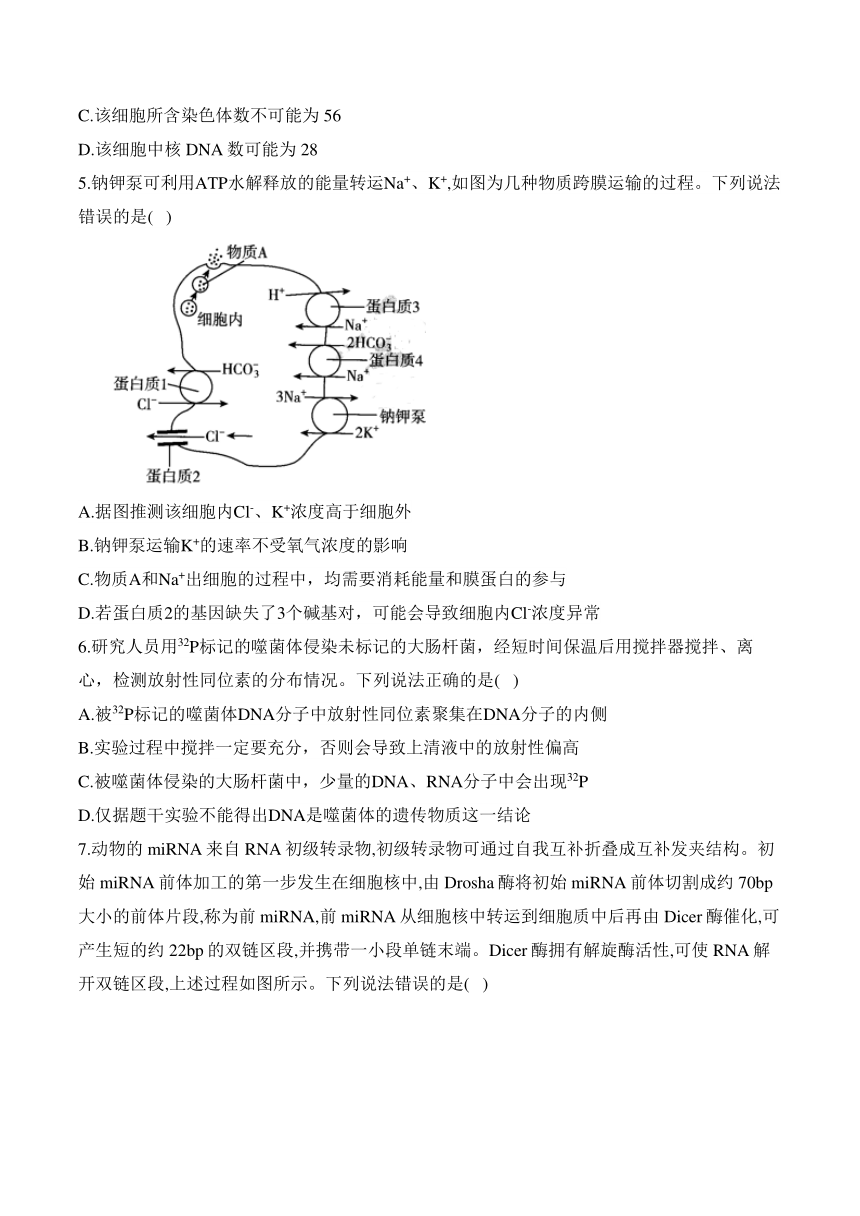 C.该细胞所含染色体数不可能为 56

D.该细胞中核 DNA 数可能为 28

5.钠钾泵可利用ATP水解释放的能量转运$Na^+$、$K^+$,如图为几种物质跨膜运输的过程。下列说法错误的是( )

物质A
细胞内
$H^+$
蛋白质3
$Na^+$
$2HCO_3^-$
蛋白质4
$Na^+$
$HCO_3^-$
蛋白质1
$Cl^-$
$3Na^+$
钠钾泵
$2K^+$
$Cl^-$
蛋白质2

A.据图推测该细胞内$Cl^-$、$K^+$浓度高于细胞外

B.钠钾泵运输$K^+$的速率不受氧气浓度的影响

C.物质A和$Na^+$出细胞的过程中，均需要消耗能量和膜蛋白的参与

D.若蛋白质2的基因缺失了3个碱基对，可能会导致细胞内$Cl^-$浓度异常

6.研究人员用$^{32}P$标记的噬菌体侵染未标记的大肠杆菌，经短时间保温后用搅拌器搅拌、离心，检测放射性同位素的分布情况。下列说法正确的是( )

A.被$^{32}P$标记的噬菌体DNA分子中放射性同位素聚集在DNA分子的内侧

B.实验过程中搅拌一定要充分，否则会导致上清液中的放射性偏高

C.被噬菌体侵染的大肠杆菌中，少量的DNA、RNA分子中会出现$^{32}P$

D.仅据题干实验不能得出DNA是噬菌体的遗传物质这一结论

7.动物的 miRNA 来自 RNA 初级转录物,初级转录物可通过自我互补折叠成互补发夹结构。初始 miRNA 前体加工的第一步发生在细胞核中,由 Drosha 酶将初始 miRNA 前体切割成约 70bp 大小的前体片段,称为前 miRNA,前 miRNA 从细胞核中转运到细胞质中后再由 Dicer 酶催化,可产生短的约 22bp 的双链区段,并携带一小段单链末端。Dicer 酶拥有解旋酶活性,可使 RNA 解开双链区段,上述过程如图所示。下列说法错误的是( )